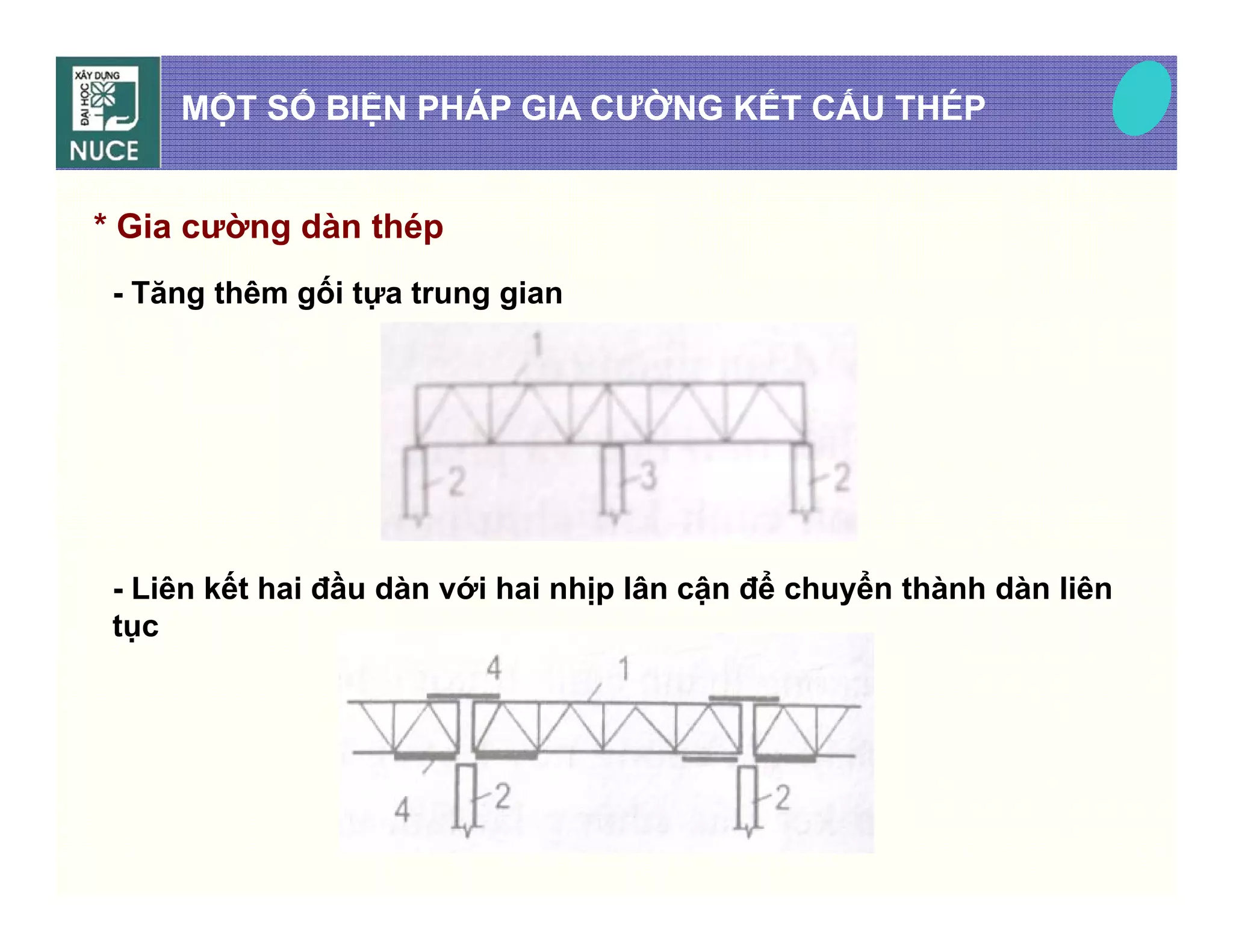 XÂY DỰNG
ĐẠI HỌC
NUCE

MỘT SỐ BIỆN PHÁP GIA CƯỜNG KẾT CẤU THÉP

* Gia cường dàn thép

- Tăng thêm gối tựa trung gian

1
2
3
2

- Liên kết hai đầu dàn với hai nhịp lân cận để chuyển thành dàn liên tục

4
1
4
2
2